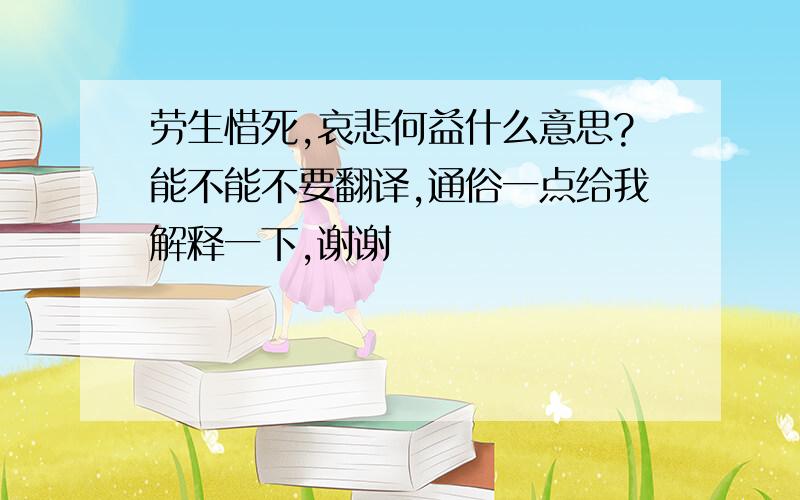 劳生惜死,哀悲何益什么意思?能不能不要翻译,通俗一点给我解释一下,谢谢